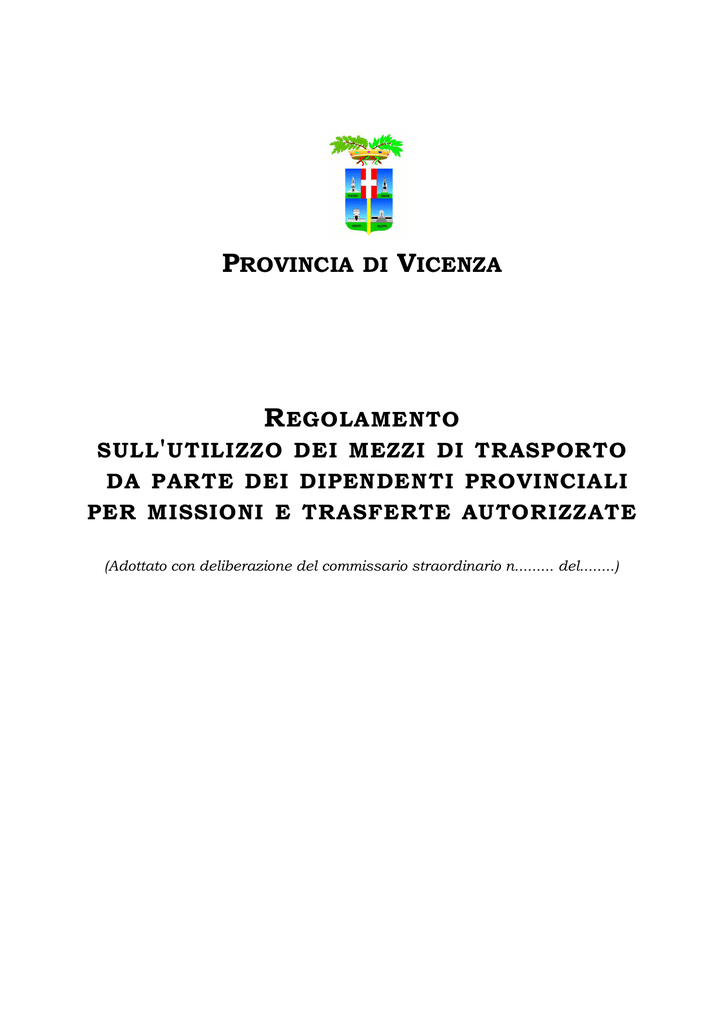 PROVINCIA DI VICENZA

REGOLAMENTO
SULL'UTILIZZO DEI MEZZI DI TRASPORTO
DA PARTE DEI DIPENDENTI PROVINCIALI
PER MISSIONI E TRASFERTE AUTORIZZATE

(Adottato con deliberazione del commissario straordinario n......... del........)